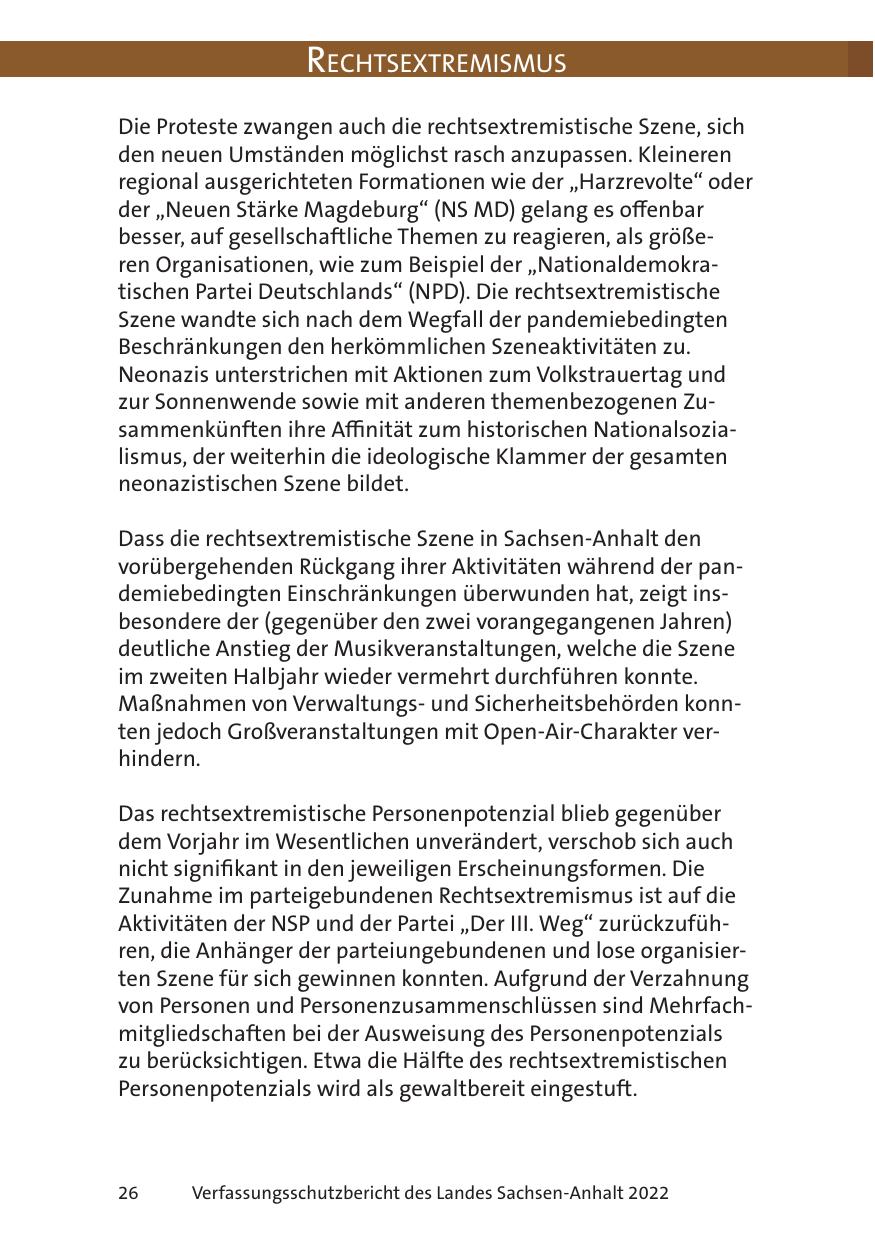 RECHTSEXTREMISMUS

Die Proteste zwangen auch die rechtsextremistische Szene, sich den neuen Umständen möglichst rasch anzupassen. Kleineren regional ausgerichteten Formationen wie der „Harzrevolte“ oder der „Neuen Stärke Magdeburg“ (NS MD) gelang es offenbar besser, auf gesellschaftliche Themen zu reagieren, als größeren Organisationen, wie zum Beispiel der „Nationaldemokratischen Partei Deutschlands“ (NPD). Die rechtsextremistische Szene wandte sich nach dem Wegfall der pandemiebedingten Beschränkungen den herkömmlichen Szeneaktivitäten zu. Neonazis unterstrichen mit Aktionen zum Volkstrauertag und zur Sonnenwende sowie mit anderen themenbezogenen Zusammenkünften ihre Affinität zum historischen Nationalsozialismus, der weiterhin die ideologische Klammer der gesamten neonazistischen Szene bildet.

Dass die rechtsextremistische Szene in Sachsen-Anhalt den vorübergehenden Rückgang ihrer Aktivitäten während der pandemiebedingten Einschränkungen überwunden hat, zeigt insbesondere der (gegenüber den zwei vorangegangenen Jahren) deutliche Anstieg der Musikveranstaltungen, welche die Szene im zweiten Halbjahr wieder vermehrt durchführen konnte. Maßnahmen von Verwaltungs- und Sicherheitsbehörden konnten jedoch Großveranstaltungen mit Open-Air-Charakter verhindern.

Das rechtsextremistische Personenpotenzial blieb gegenüber dem Vorjahr im Wesentlichen unverändert, verschob sich auch nicht signifikant in den jeweiligen Erscheinungsformen. Die Zunahme im parteigebundenen Rechtsextremismus ist auf die Aktivitäten der NSP und der Partei „Der III. Weg“ zurückzuführen, die Anhänger der parteiungebundenen und lose organisierten Szene für sich gewinnen konnten. Aufgrund der Verzahnung von Personen und Personenzusammenschlüssen sind Mehrfachmitgliedschaften bei der Ausweisung des Personenpotenzials zu berücksichtigen. Etwa die Hälfte des rechtsextremistischen Personenpotenzials wird als gewaltbereit eingestuft.

26 Verfassungsschutzbericht des Landes Sachsen-Anhalt 2022